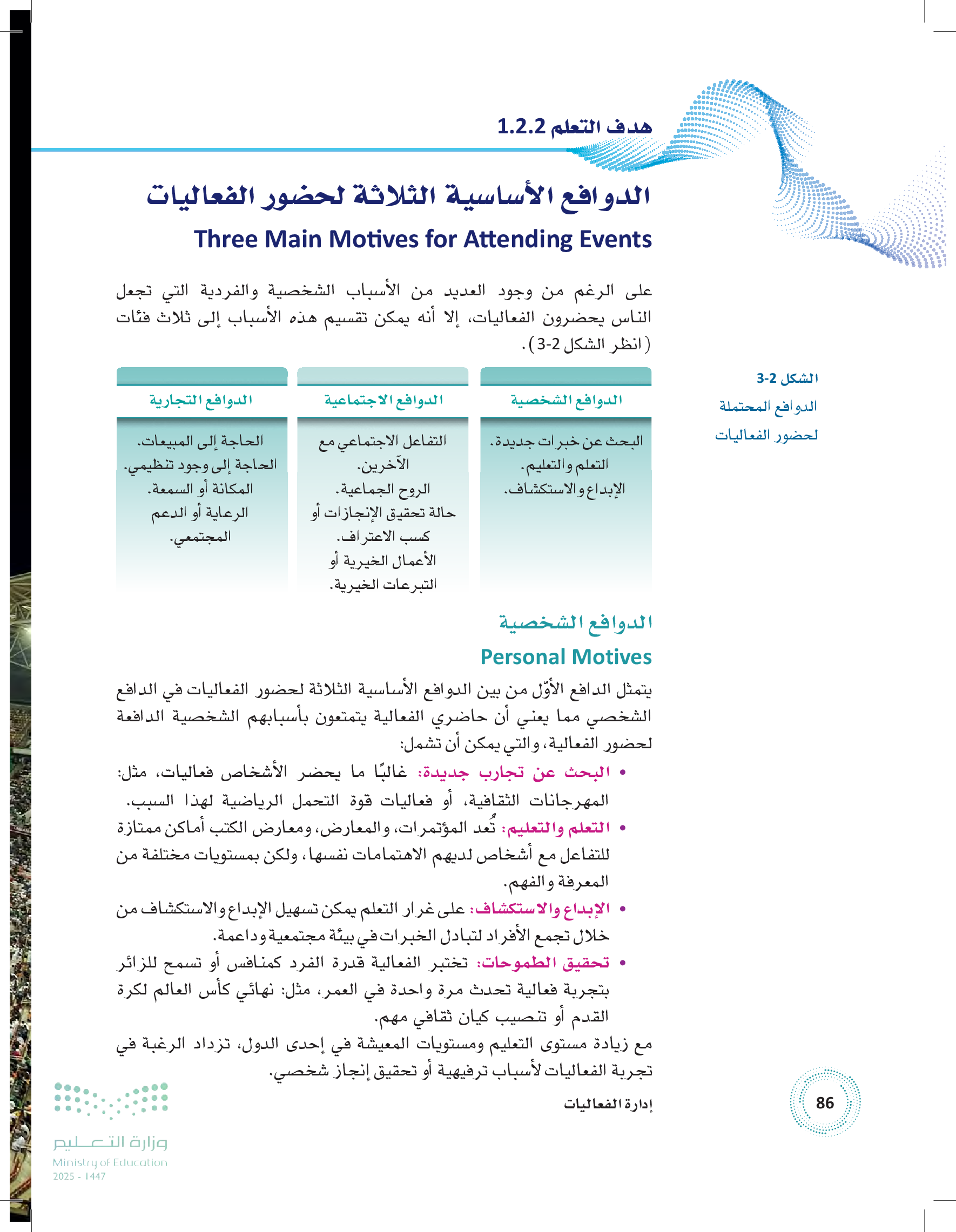 هدف التعلم 1.2.2

الدوافع الأساسية الثلاثة لحضور الفعاليات
Three Main Motives for Attending Events

على الرغم من وجود العديد من الأسباب الشخصية والفردية التي تجعل الناس يحضرون الفعاليات، إلا أنه يمكن تقسيم هذه الأسباب إلى ثلاث فئات (انظر الشكل 2-3).

الشكل 2-3
الدوافع المحتملة لحضور الفعاليات

| الدوافع الشخصية | الدوافع الاجتماعية | الدوافع التجارية |
|---|---|---|
| البحث عن خبرات جديدة. التعلم والتعليم. الإبداع والاستكشاف. | التفاعل الاجتماعي مع الآخرين. الروح الجماعية. حالة تحقيق الإنجازات أو كسب الاعتراف. الأعمال الخيرية أو التبرعات الخيرية. | الحاجة إلى المبيعات. الحاجة إلى وجود تنظيمي. المكانة أو السمعة. الرعاية أو الدعم المجتمعي. |

الدوافع الشخصية
Personal Motives

يتمثل الدافع الأوّل من بين الدوافع الأساسية الثلاثة لحضور الفعاليات في الدافع الشخصي مما يعني أن حاضري الفعالية يتمتعون بأسبابهم الشخصية الدافعة لحضور الفعالية، والتي يمكن أن تشمل:

• البحث عن تجارب جديدة: غالبًا ما يحضر الأشخاص فعاليات، مثل: المهرجانات الثقافية، أو فعاليات قوة التحمل الرياضية لهذا السبب.
• التعلم والتعليم: تُعد المؤتمرات، والمعارض، ومعارض الكتب أماكن ممتازة للتفاعل مع أشخاص لديهم الاهتمامات نفسها، ولكن بمستويات مختلفة من المعرفة والفهم.
• الإبداع والاستكشاف: على غرار التعلم يمكن تسهيل الإبداع والاستكشاف من خلال تجمع الأفراد لتبادل الخبرات في بيئة مجتمعية وداعمة.
• تحقيق الطموحات: تختبر الفعالية قدرة الفرد كمنافس أو تسمح للزائر بتجربة فعالية تحدث مرة واحدة في العمر، مثل: نهائي كأس العالم لكرة القدم أو تنصيب كيان ثقافي مهم.

مع زيادة مستوى التعليم ومستويات المعيشة في إحدى الدول، تزداد الرغبة في تجربة الفعاليات لأسباب ترفيهية أو تحقيق إنجاز شخصي.

إدارة الفعاليات
86

وزارة التعليم
Ministry of Education
2025 - 1447